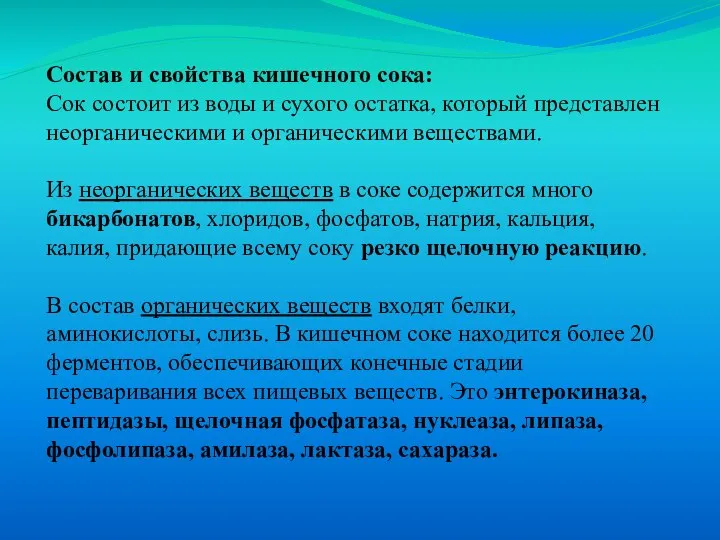 Состав и свойства кишечного сока:
Сок состоит из воды и сухого остатка, который представлен неорганическими и органическими веществами.

Из неорганических веществ в соке содержится много бикарбонатов, хлоридов, фосфатов, натрия, кальция, калия, придающие всему соку резко щелочную реакцию.

В состав органических веществ входят белки, аминокислоты, слизь. В кишечном соке находится более 20 ферментов, обеспечивающих конечные стадии переваривания всех пищевых веществ. Это энтерокиназа, пептидазы, щелочная фосфатаза, нуклеаза, липаза, фосфолипаза, амилаза, лактаза, сахараза.